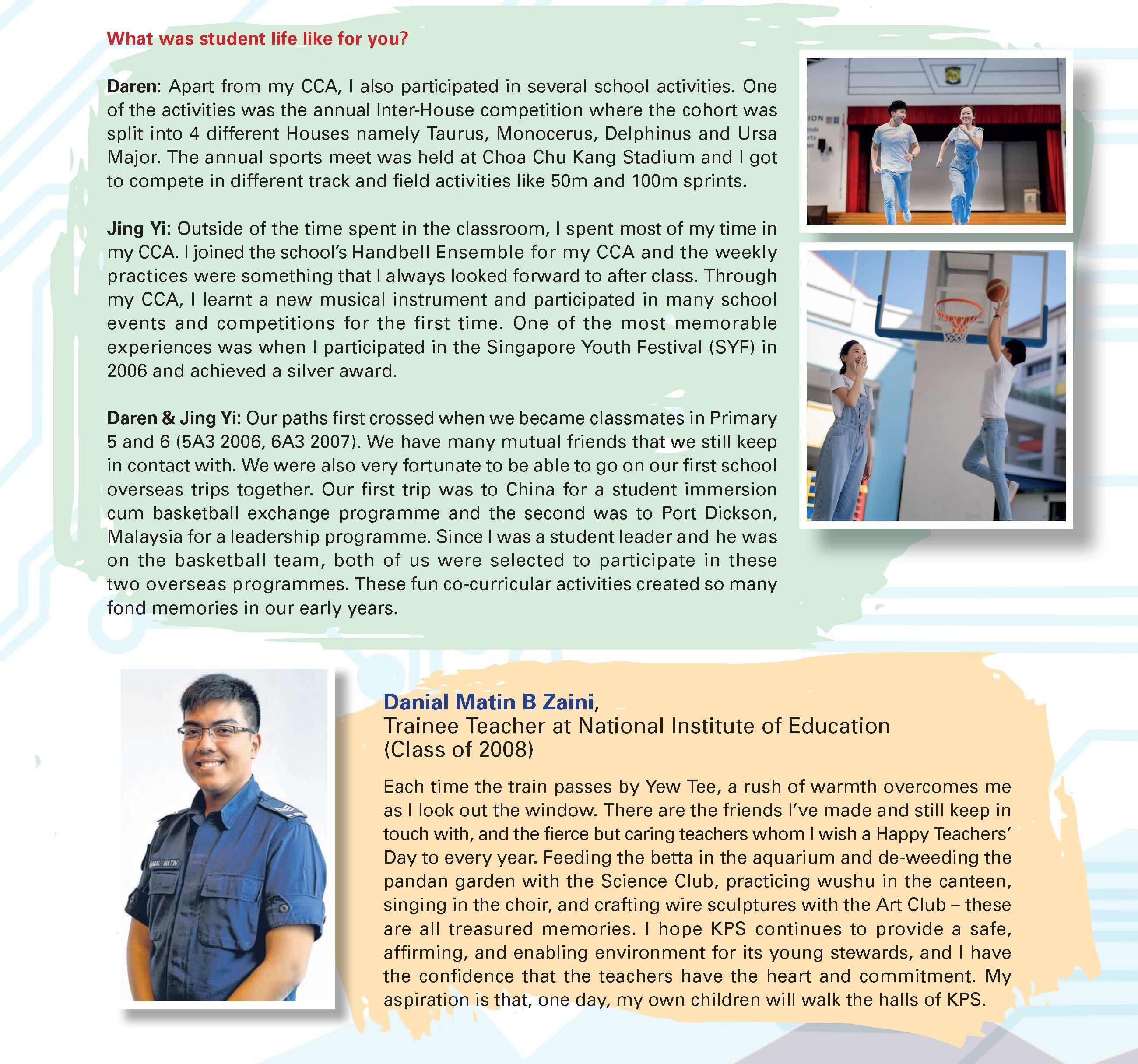 What was student life like for you?

Daren: Apart from my CCA, I also participated in several school activities. One of the activities was the annual Inter-House competition where the cohort was split into 4 different Houses namely Taurus, Monocerus, Delphinus and Ursa Major. The annual sports meet was held at Choa Chu Kang Stadium and I got to compete in different track and field activities like 50m and 100m sprints.

Jing Yi: Outside of the time spent in the classroom, I spent most of my time in my CCA. I joined the school's Handbell Ensemble for my CCA and the weekly practices were something that I always looked forward to after class. Through my CCA, I learnt a new musical instrument and participated in many school events and competitions for the first time. One of the most memorable experiences was when I participated in the Singapore Youth Festival (SYF) in 2006 and achieved a silver award.

Daren & Jing Yi: Our paths first crossed when we became classmates in Primary 5 and 6 (5A3 2006, 6A3 2007). We have many mutual friends that we still keep in contact with. We were also very fortunate to be able to go on our first school overseas trips together. Our first trip was to China for a student immersion cum basketball exchange programme and the second was to Port Dickson, Malaysia for a leadership programme. Since I was a student leader and he was on the basketball team, both of us were selected to participate in these two overseas programmes. These fun co-curricular activities created so many fond memories in our early years.

Danial Matin B Zaini,
Trainee Teacher at National Institute of Education
(Class of 2008)

Each time the train passes by Yew Tee, a rush of warmth overcomes me as I look out the window. There are the friends I've made and still keep in touch with, and the fierce but caring teachers whom I wish a Happy Teachers' Day to every year. Feeding the betta in the aquarium and de-weeding the pandan garden with the Science Club, practicing wushu in the canteen, singing in the choir, and crafting wire sculptures with the Art Club – these are all treasured memories. I hope KPS continues to provide a safe, affirming, and enabling environment for its young stewards, and I have the confidence that the teachers have the heart and commitment. My aspiration is that, one day, my own children will walk the halls of KPS.